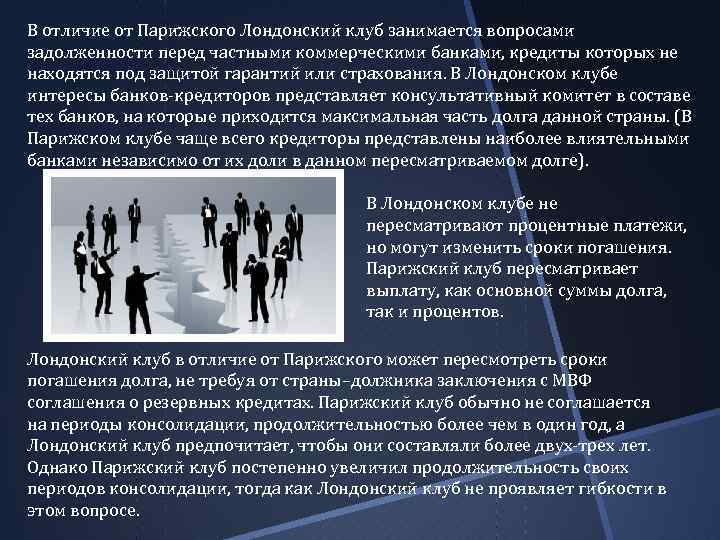 В отличие от Парижского Лондонский клуб занимается вопросами задолженности перед частными коммерческими банками, кредиты которых не находятся под защитой гарантий или страхования. В Лондонском клубе интересы банков-кредиторов представляет консультативный комитет в составе тех банков, на которые приходится максимальная часть долга данной страны. (В Парижском клубе чаще всего кредиторы представлены наиболее влиятельными банками независимо от их доли в данном пересматриваемом долге).

В Лондонском клубе не пересматривают процентные платежи, но могут изменить сроки погашения. Парижский клуб пересматривает выплату, как основной суммы долга, так и процентов.

Лондонский клуб в отличие от Парижского может пересмотреть сроки погашения долга, не требуя от страны–должника заключения с МВФ соглашения о резервных кредитах. Парижский клуб обычно не соглашается на периоды консолидации, продолжительностью более чем в один год, а Лондонский клуб предпочитает, чтобы они составляли более двух-трех лет. Однако Парижский клуб постепенно увеличил продолжительность своих периодов консолидации, тогда как Лондонский клуб не проявляет гибкости в этом вопросе.